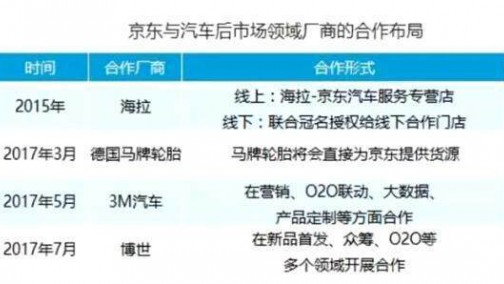 京东与汽车后市场领域厂商的合作布局

| 时间 | 合作厂商 | 合作形式 |
|---|---|---|
| 2015年 | 海拉 | 线上：海拉-京东汽车服务专营店 线下：联合冠名授权给线下合作门店 |
| 2017年3月 | 德国马牌轮胎 | 马牌轮胎将会直接为京东提供货源 |
| 2017年5月 | 3M汽车 | 在营销、O2O联动、大数据、产品定制等方面合作 |
| 2017年7月 | 博世 | 在新品首发、众筹、O2O等多个领域开展合作 |